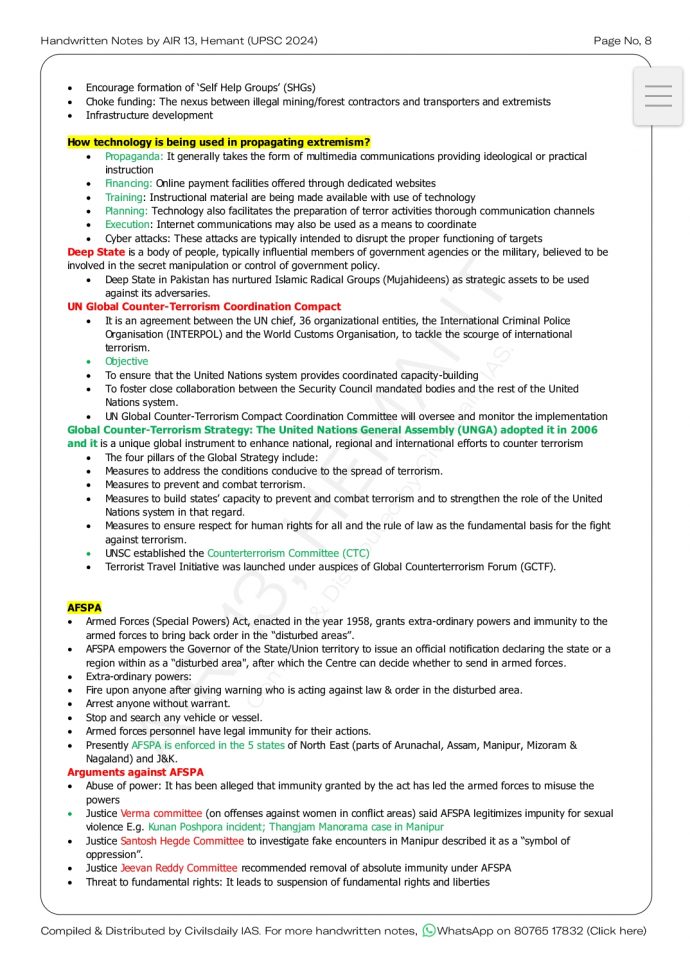 Handwritten Notes by AIR 13, Hemant (UPSC 2024)

Page No. 8

- Encourage formation of 'Self Help Groups' (SHGs)
- Choke funding: The nexus between illegal mining/forest contractors and transporters and extremists
- Infrastructure development

How technology is being used in propagating extremism?

- Propaganda: It generally takes the form of multimedia communications providing ideological or practical instruction
- Financing: Online payment facilities offered through dedicated websites
- Training: Instructional material are being made available with use of technology
- Planning: Technology also facilitates the preparation of terror activities thorough communication channels
- Execution: Internet communications may also be used as a means to coordinate
- Cyber attacks: These attacks are typically intended to disrupt the proper functioning of targets

Deep State is a body of people, typically influential members of government agencies or the military, believed to be involved in the secret manipulation or control of government policy.

- Deep State in Pakistan has nurtured Islamic Radical Groups (Mujahideens) as strategic assets to be used against its adversaries.

UN Global Counter-Terrorism Coordination Compact

- It is an agreement between the UN chief, 36 organizational entities, the International Criminal Police Organisation (INTERPOL) and the World Customs Organisation, to tackle the scourge of international terrorism.
- Objective
- To ensure that the United Nations system provides coordinated capacity-building
- To foster close collaboration between the Security Council mandated bodies and the rest of the United Nations system.
- UN Global Counter-Terrorism Compact Coordination Committee will oversee and monitor the implementation

Global Counter-Terrorism Strategy: The United Nations General Assembly (UNGA) adopted it in 2006 and it is a unique global instrument to enhance national, regional and international efforts to counter terrorism

- The four pillars of the Global Strategy include:
- Measures to address the conditions conducive to the spread of terrorism.
- Measures to prevent and combat terrorism.
- Measures to build states' capacity to prevent and combat terrorism and to strengthen the role of the United Nations system in that regard.
- Measures to ensure respect for human rights for all and the rule of law as the fundamental basis for the fight against terrorism.
- UNSC established the Counterterrorism Committee (CTC)
- Terrorist Travel Initiative was launched under auspices of Global Counterterrorism Forum (GCTF).

AFSPA

- Armed Forces (Special Powers) Act, enacted in the year 1958, grants extra-ordinary powers and immunity to the armed forces to bring back order in the "disturbed areas".
- AFSPA empowers the Governor of the State/Union territory to issue an official notification declaring the state or a region within as a "disturbed area", after which the Centre can decide whether to send in armed forces.
- Extra-ordinary powers:
- Fire upon anyone after giving warning who is acting against law & order in the disturbed area.
- Arrest anyone without warrant.
- Stop and search any vehicle or vessel.
- Armed forces personnel have legal immunity for their actions.
- Presently AFSPA is enforced in the 5 states of North East (parts of Arunachal, Assam, Manipur, Mizoram & Nagaland) and J&K.

Arguments against AFSPA

- Abuse of power: It has been alleged that immunity granted by the act has led the armed forces to misuse the powers
- Justice Verma committee (on offenses against women in conflict areas) said AFSPA legitimizes impunity for sexual violence E.g. Kunan Poshpora incident; Thangjam Manorama case in Manipur
- Justice Santosh Hegde Committee to investigate fake encounters in Manipur described it as a "symbol of oppression".
- Justice Jeevan Reddy Committee recommended removal of absolute immunity under AFSPA
- Threat to fundamental rights: It leads to suspension of fundamental rights and liberties

Compiled & Distributed by Civilsdaily IAS. For more handwritten notes, WhatsApp on 80765 17832 (Click here)